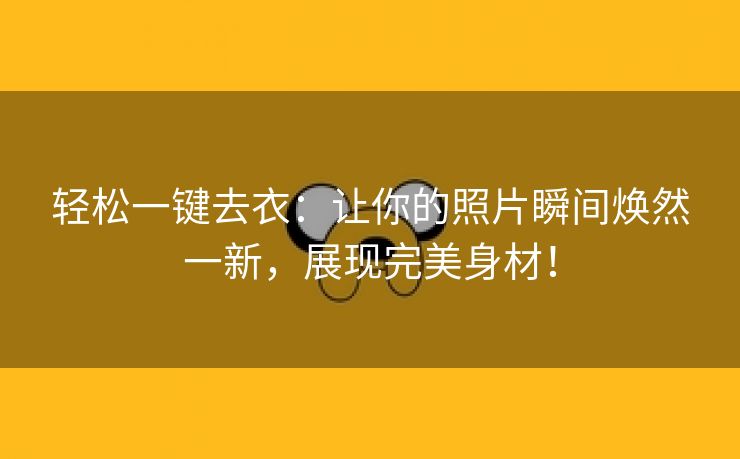 轻松一键去衣：让你的照片瞬间焕然一新，展现完美身材！